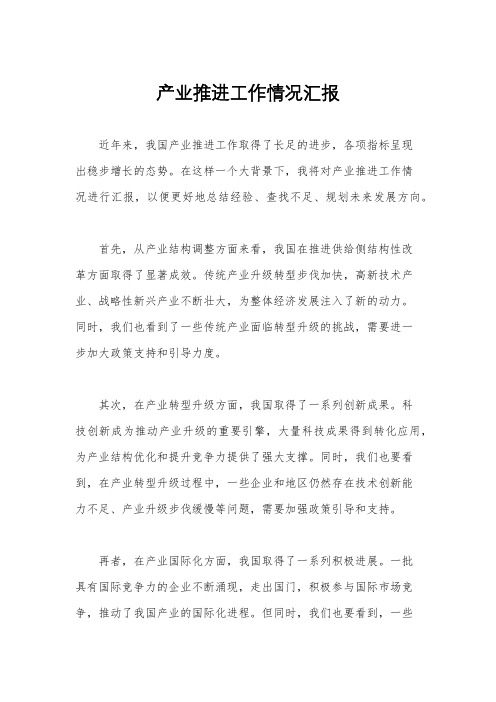 产业推进工作情况汇报

近年来，我国产业推进工作取得了长足的进步，各项指标呈现出稳步增长的态势。在这样一个大背景下，我将对产业推进工作情况进行汇报，以便更好地总结经验、查找不足、规划未来发展方向。

首先，从产业结构调整方面来看，我国在推进供给侧结构性改革方面取得了显著成效。传统产业升级转型步伐加快，高新技术产业、战略性新兴产业不断壮大，为整体经济发展注入了新的动力。同时，我们也看到了一些传统产业面临转型升级的挑战，需要进一步加大政策支持和引导力度。

其次，在产业转型升级方面，我国取得了一系列创新成果。科技创新成为推动产业升级的重要引擎，大量科技成果得到转化应用，为产业结构优化和提升竞争力提供了强大支撑。同时，我们也要看到，在产业转型升级过程中，一些企业和地区仍然存在技术创新能力不足、产业升级步伐缓慢等问题，需要加强政策引导和支持。

再者，在产业国际化方面，我国取得了一系列积极进展。一批具有国际竞争力的企业不断涌现，走出国门，积极参与国际市场竞争，推动了我国产业的国际化进程。但同时，我们也要看到，一些